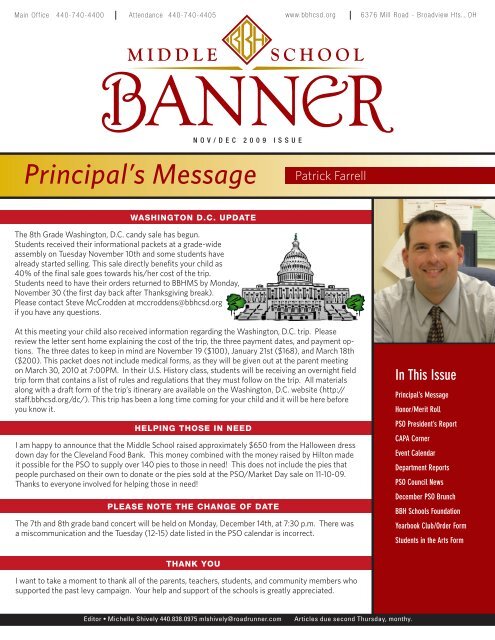 Main Office 440-740-4400 | Attendance 440-740-4405 www.bbhcsd.org | 6376 Mill Road - Broadview Hts., OH

BBH

MIDDLE SCHOOL

BANNER

NOV/DEC 2009 ISSUE

Principal's Message

Patrick Farrell

WASHINGTON D.C. UPDATE

The 8th Grade Washington, D.C. candy sale has begun. Students received their informational packets at a grade-wide assembly on Tuesday November 10th and some students have already started selling. This sale directly benefits your child as 40% of the final sale goes towards his/her cost of the trip. Students need to have their orders returned to BBHMS by Monday, November 30 (the first day back after Thanksgiving break). Please contact Steve McCrodden at mccroddens@bbhcsd.org if you have any questions.

At this meeting your child also received information regarding the Washington, D.C. trip. Please review the letter sent home explaining the cost of the trip, the three payment dates, and payment options. The three dates to keep in mind are November 19 ($100), January 21st ($168), and March 18th ($200). This packet does not include medical forms, as they will be given out at the parent meeting on March 30, 2010 at 7:00PM. In their U.S. History class, students will be receiving an overnight field trip form that contains a list of rules and regulations that they must follow on the trip. All materials along with a draft form of the trip's itinerary are available on the Washington, D.C. website (http://staff.bbhcsd.org/dc/). This trip has been a long time coming for your child and it will be here before you know it.

HELPING THOSE IN NEED

I am happy to announce that the Middle School raised approximately $650 from the Halloween dress down day for the Cleveland Food Bank. This money combined with the money raised by Hilton made it possible for the PSO to supply over 140 pies to those in need! This does not include the pies that people purchased on their own to donate or the pies sold at the PSO/Market Day sale on 11-10-09. Thanks to everyone involved for helping those in need!

PLEASE NOTE THE CHANGE OF DATE

The 7th and 8th grade band concert will be held on Monday, December 14th, at 7:30 p.m. There was a miscommunication and the Tuesday (12-15) date listed in the PSO calendar is incorrect.

THANK YOU

I want to take a moment to thank all of the parents, teachers, students, and community members who supported the past levy campaign. Your help and support of the schools is greatly appreciated.

In This Issue

Principal's Message
Honor/Merit Roll
PSO President's Report
CAPA Corner
Event Calendar
Department Reports
PSO Council News
December PSO Brunch
BBH Schools Foundation
Yearbook Club/Order Form
Students in the Arts Form

Editor • Michelle Shively 440.838.0975 mlshively@roadrunner.com Articles due second Thursday, monthy.